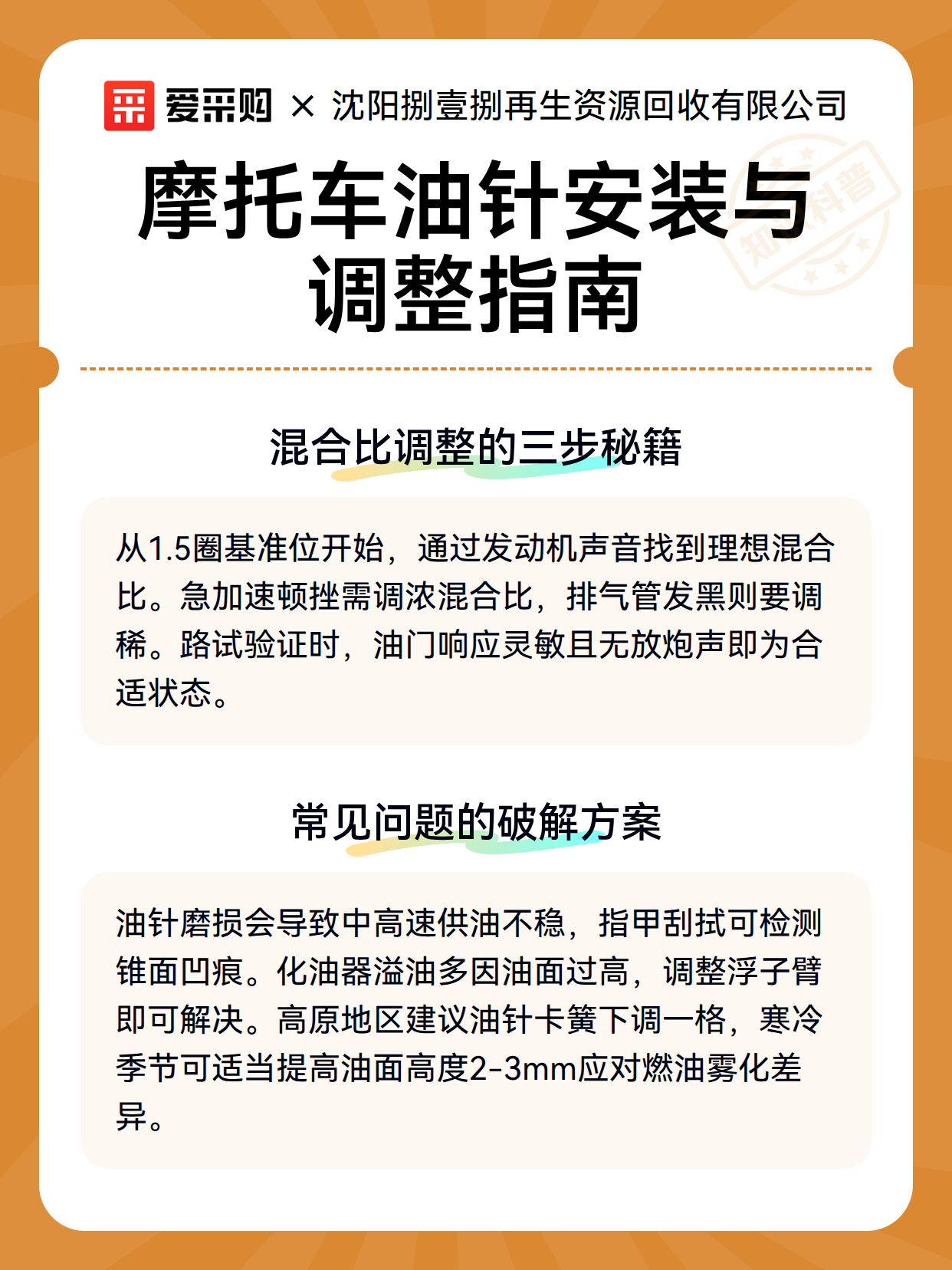 爱采购 × 沈阳捌壹捌再生资源回收有限公司

知识科普

摩托车油针安装与调整指南

混合比调整的三步秘籍

从1.5圈基准位开始，通过发动机声音找到理想混合比。急加速顿挫需调浓混合比，排气管发黑则要调稀。路试验证时，油门响应灵敏且无放炮声即为合适状态。

常见问题的破解方案

油针磨损会导致中高速供油不稳，指甲刮拭可检测锥面凹痕。化油器溢油多因油面过高，调整浮子臂即可解决。高原地区建议油针卡簧下调一格，寒冷季节可适当提高油面高度2-3mm应对燃油雾化差异。